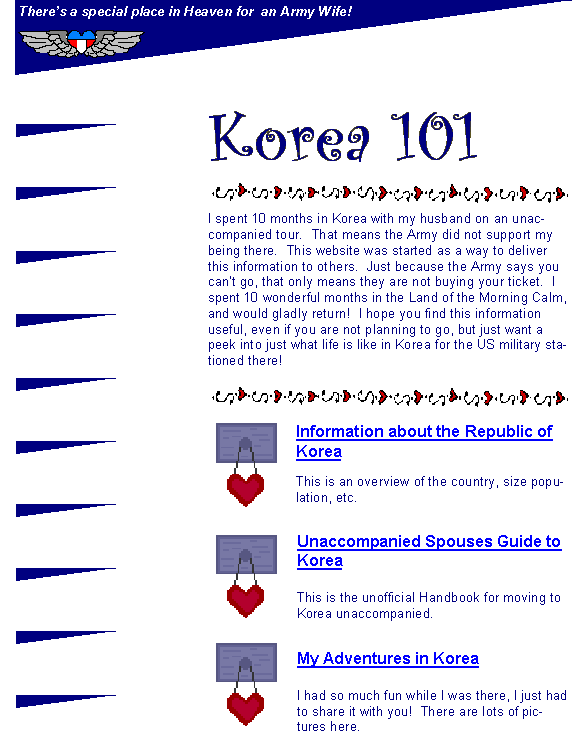 There's a special place in Heaven for an Army Wife!

Korea 101

I spent 10 months in Korea with my husband on an unaccompanied tour. That means the Army did not support my being there. This website was started as a way to deliver this information to others. Just because the Army says you can't go, that only means they are not buying your ticket. I spent 10 wonderful months in the Land of the Morning Calm, and would gladly return! I hope you find this information useful, even if you are not planning to go, but just want a peek into just what life is like in Korea for the US military stationed there!

Information about the Republic of Korea

This is an overview of the country, size population, etc.

Unaccompanied Spouses Guide to Korea

This is the unofficial Handbook for moving to Korea unaccompanied.

My Adventures in Korea

I had so much fun while I was there, I just had to share it with you! There are lots of pictures here.